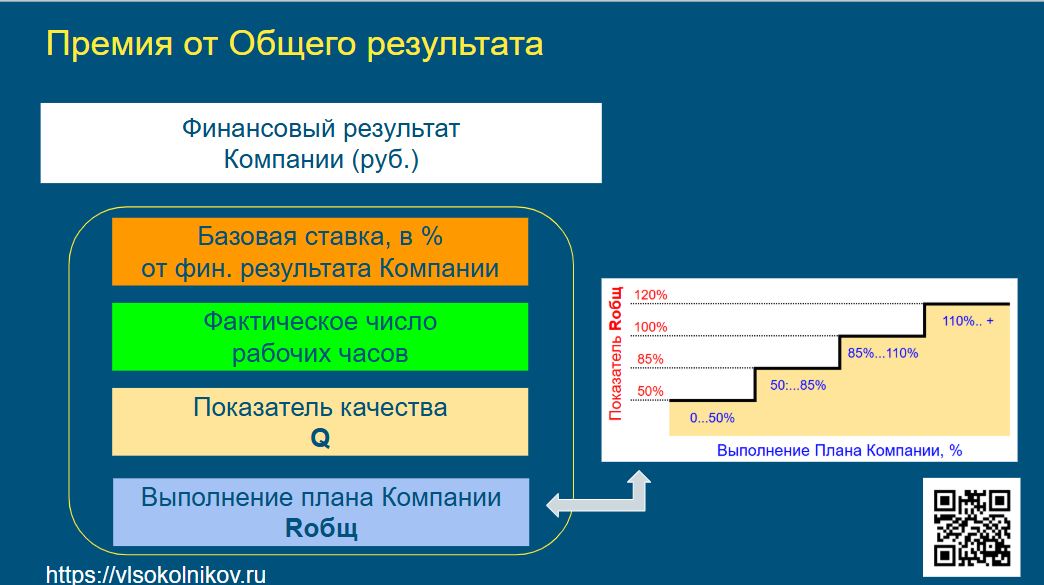 Премия от Общего результата

Финансовый результат Компании (руб.)

Базовая ставка, в % от фин. результата Компании

Фактическое число рабочих часов

Показатель качества
Q

Выполнение плана Компании
Rобщ

Показатель Rобщ
120%
100%
85%
50%
0...50%
50:...85%
85%...110%
110%.. +
Выполнение Плана Компании, %

https://vlsokolnikov.ru